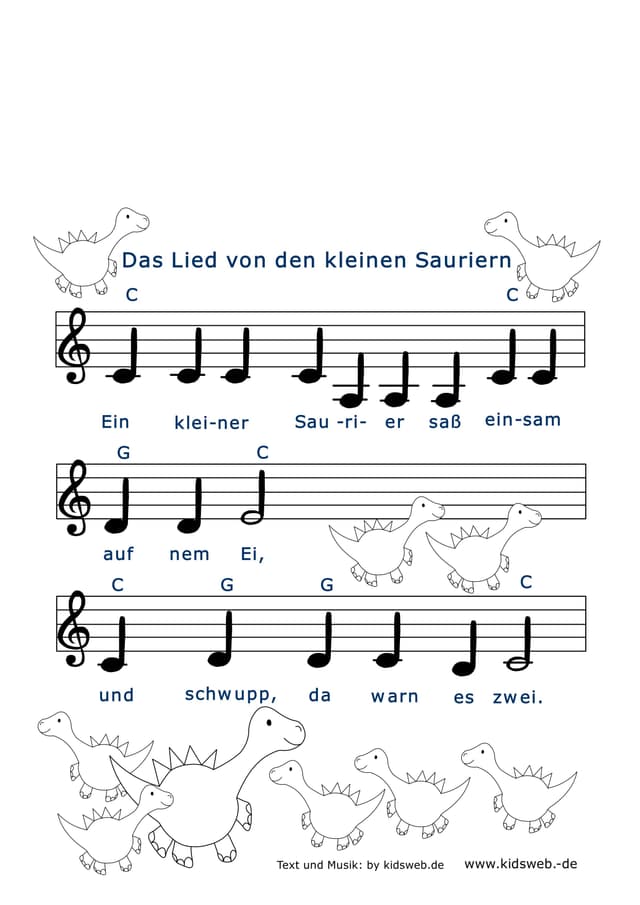 Das Lied von den kleinen Sauriern

C C

Ein klei-ner Sau -ri- er saß ein-sam

G C

auf nem Ei,

C G G C

und schwupp, da warn es zwei.

Text und Musik: by kidsweb.de www.kidsweb.-de